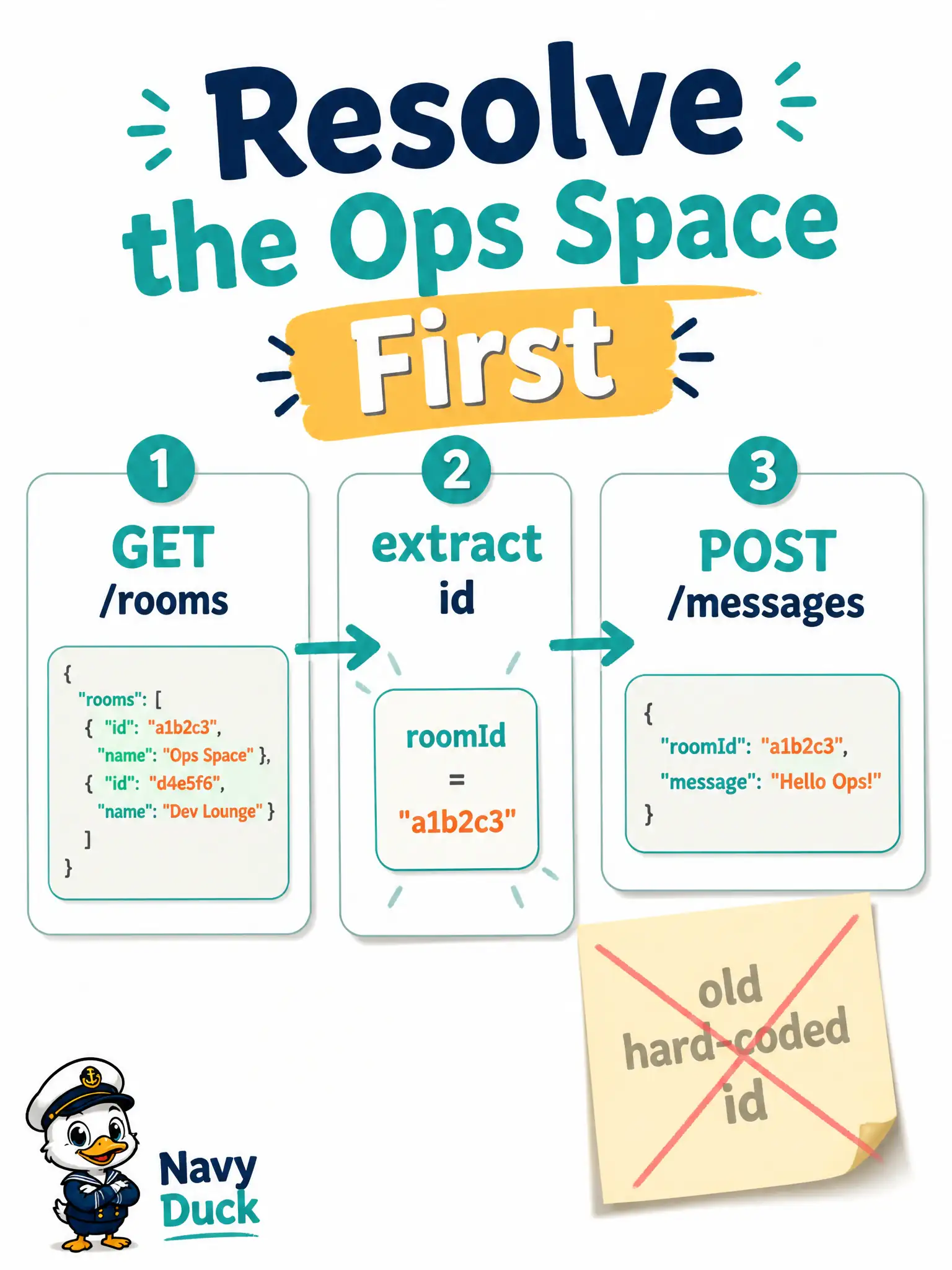 Resolve the Ops Space First

1
GET
/rooms

{
"rooms": [
{ "id": "a1b2c3",
"name": "Ops Space" },
{ "id": "d4e5f6",
"name": "Dev Lounge" }
]
}

2
extract
id

roomId
=
"a1b2c3"

3
POST
/messages

{
"roomId": "a1b2c3",
"message": "Hello Ops!"
}

old
hard-coded
id

Navy
Duck